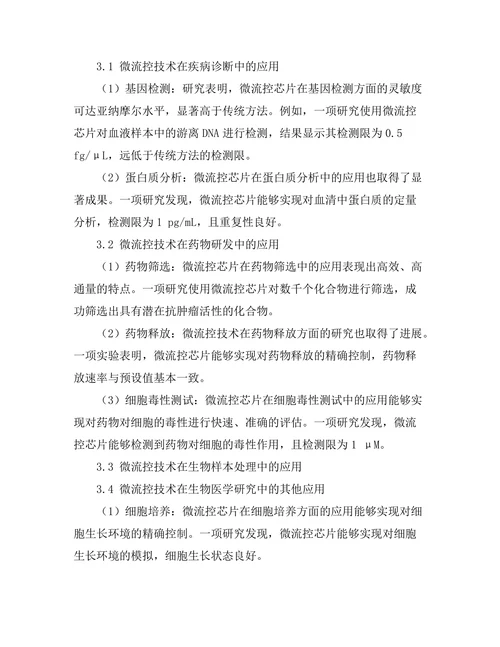 3.1 微流控技术在疾病诊断中的应用

（1）基因检测：研究表明，微流控芯片在基因检测方面的灵敏度可达亚纳摩尔水平，显著高于传统方法。例如，一项研究使用微流控芯片对血液样本中的游离 DNA 进行检测，结果显示其检测限为 0.5 fg/μL，远低于传统方法的检测限。

（2）蛋白质分析：微流控芯片在蛋白质分析中的应用也取得了显著成果。一项研究发现，微流控芯片能够实现对血清中蛋白质的定量分析，检测限为 1 pg/mL，且重复性良好。

3.2 微流控技术在药物研发中的应用

（1）药物筛选：微流控芯片在药物筛选中的应用表现出高效、高通量的特点。一项研究使用微流控芯片对数千个化合物进行筛选，成功筛选出具有潜在抗肿瘤活性的化合物。

（2）药物释放：微流控技术在药物释放方面的研究也取得了进展。一项实验表明，微流控芯片能够实现对药物释放的精确控制，药物释放速率与预设值基本一致。

（3）细胞毒性测试：微流控芯片在细胞毒性测试中的应用能够实现对药物对细胞的毒性进行快速、准确的评估。一项研究发现，微流控芯片能够检测到药物对细胞的毒性作用，且检测限为 1 μM。

3.3 微流控技术在生物样本处理中的应用

3.4 微流控技术在生物医学研究中的其他应用

（1）细胞培养：微流控芯片在细胞培养方面的应用能够实现对细胞生长环境的精确控制。一项研究发现，微流控芯片能够实现对细胞生长环境的模拟，细胞生长状态良好。